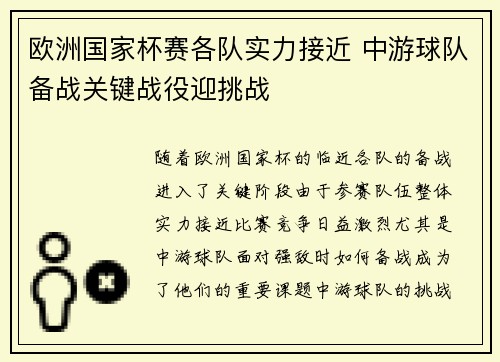 欧洲国家杯赛各队实力接近 中游球队备战关键战役迎挑战

随着欧洲国家杯的临近各队的备战进入了关键阶段由于参赛队伍整体实力接近比赛竞争日益激烈尤其是中游球队面对强敌时如何备战成为了他们的重要课题中游球队的挑战